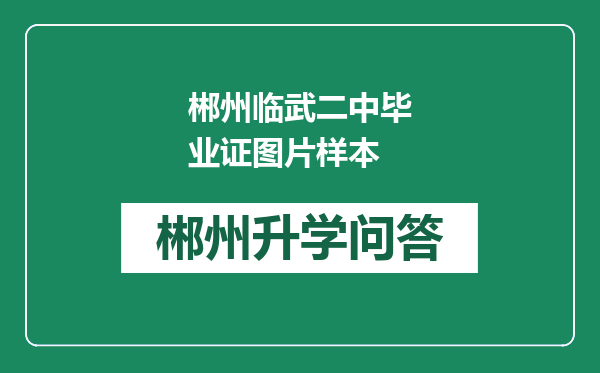 郴州临武二中毕业证图片样本

郴州升学问答